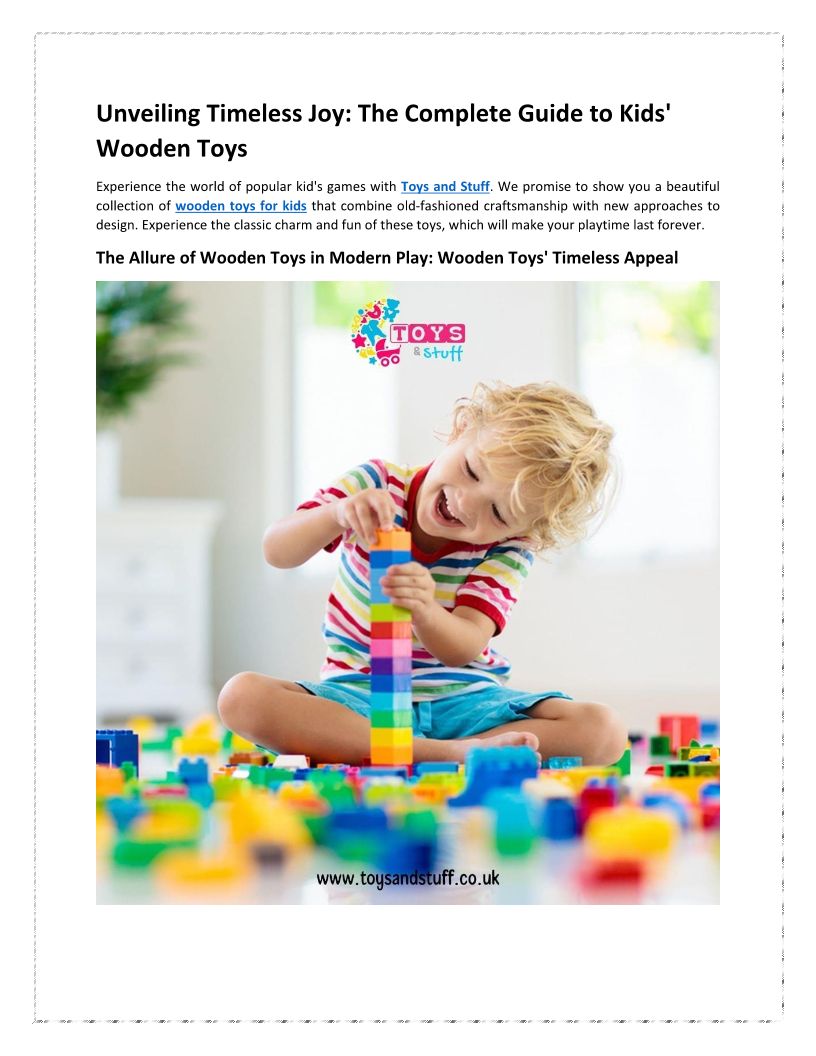 Unveiling Timeless Joy: The Complete Guide to Kids' Wooden Toys

Experience the world of popular kid's games with Toys and Stuff. We promise to show you a beautiful collection of wooden toys for kids that combine old-fashioned craftsmanship with new approaches to design. Experience the classic charm and fun of these toys, which will make your playtime last forever.

The Allure of Wooden Toys in Modern Play: Wooden Toys' Timeless Appeal

TOYS & Stuff

www.toysandstuff.co.uk